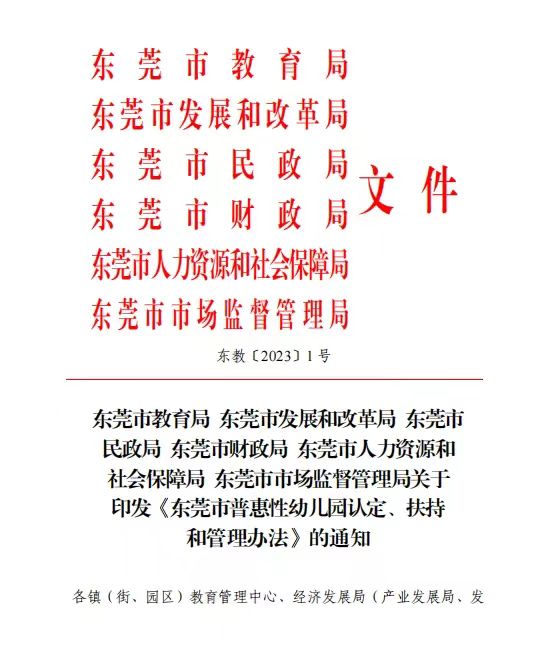 东莞市教育局
东莞市发展和改革局
东莞市民政局
东莞市财政局
东莞市人力资源和社会保障局
东莞市市场监督管理局
文件

东教〔2023〕1号

东莞市教育局 东莞市发展和改革局 东莞市民政局 东莞市财政局 东莞市人力资源和社会保障局 东莞市市场监督管理局关于印发《东莞市普惠性幼儿园认定、扶持和管理办法》的通知

各镇（街、园区）教育管理中心、经济发展局（产业发展局、发